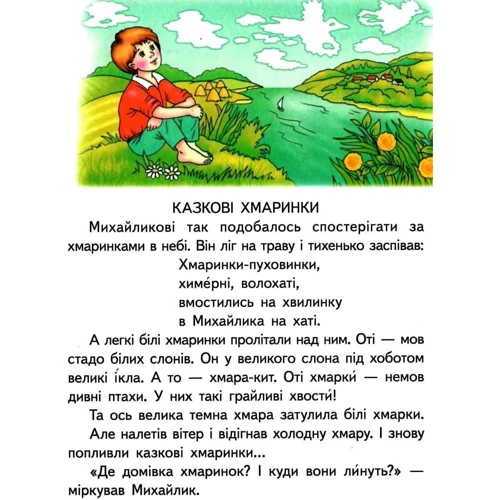 КАЗКОВІ ХМАРИНКИ

Михайликові так подобалось спостерігати за хмаринками в небі. Він ліг на траву і тихенько заспівав:

Хмаринки-пуховинки,
химе́рні, волохаті,
вмостились на хвилинку
в Михайлика на хаті.

А легкі білі хмаринки пролітали над ним. Оті — мов стадо білих слонів. Он у великого слона під хоботом великі і́кла. А то — хмара-кит. Оті хмарки́ — немов дивні птахи. У них такі грайливі хвости́!

Та ось велика темна хмара затулила білі хмарки.

Але налетів вітер і відігнав холодну хмару. І знову попливли казкові хмаринки...

«Де домівка хмаринок? І куди вони ли́нуть?» — міркував Михайлик.